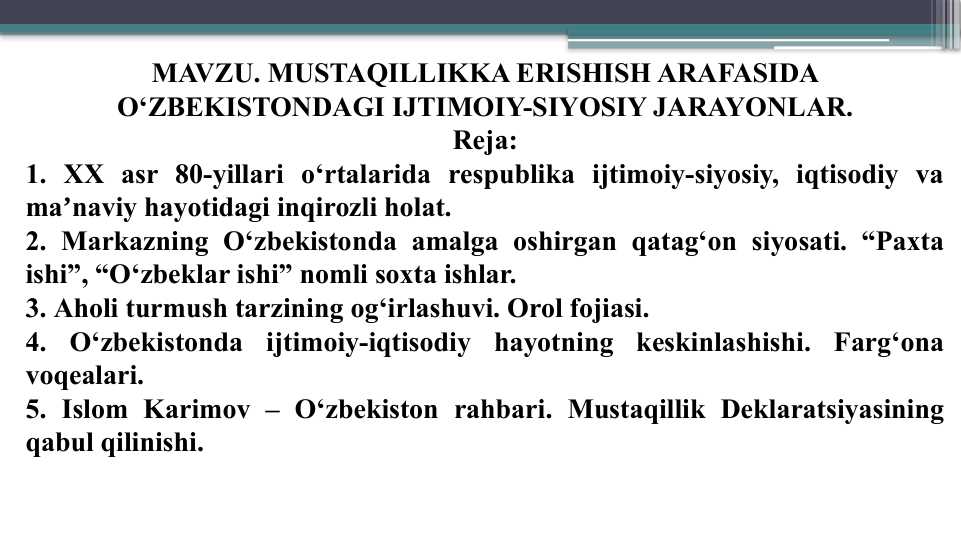 MAVZU. MUSTAQILLIKKA ERISHISH ARAFASIDA O‘ZBEKISTONDAGI IJTIMOIY-SIYOSIY JARAYONLAR.
Reja:
1. XX asr 80-yillari o‘rtalarida respublika ijtimoiy-siyosiy, iqtisodiy va ma’naviy hayotidagi inqirozli holat.
2. Markazning O‘zbekistonda amalga oshirgan qatag‘on siyosati. “Paxta ishi”, “O‘zbeklar ishi” nomli soxta ishlar.
3. Aholi turmush tarzining og‘irlashuvi. Orol fojiasi.
4. O‘zbekistonda ijtimoiy-iqtisodiy hayotning keskinlashishi. Farg‘ona voqealari.
5. Islom Karimov – O‘zbekiston rahbari. Mustaqillik Deklaratsiyasining qabul qilinishi.